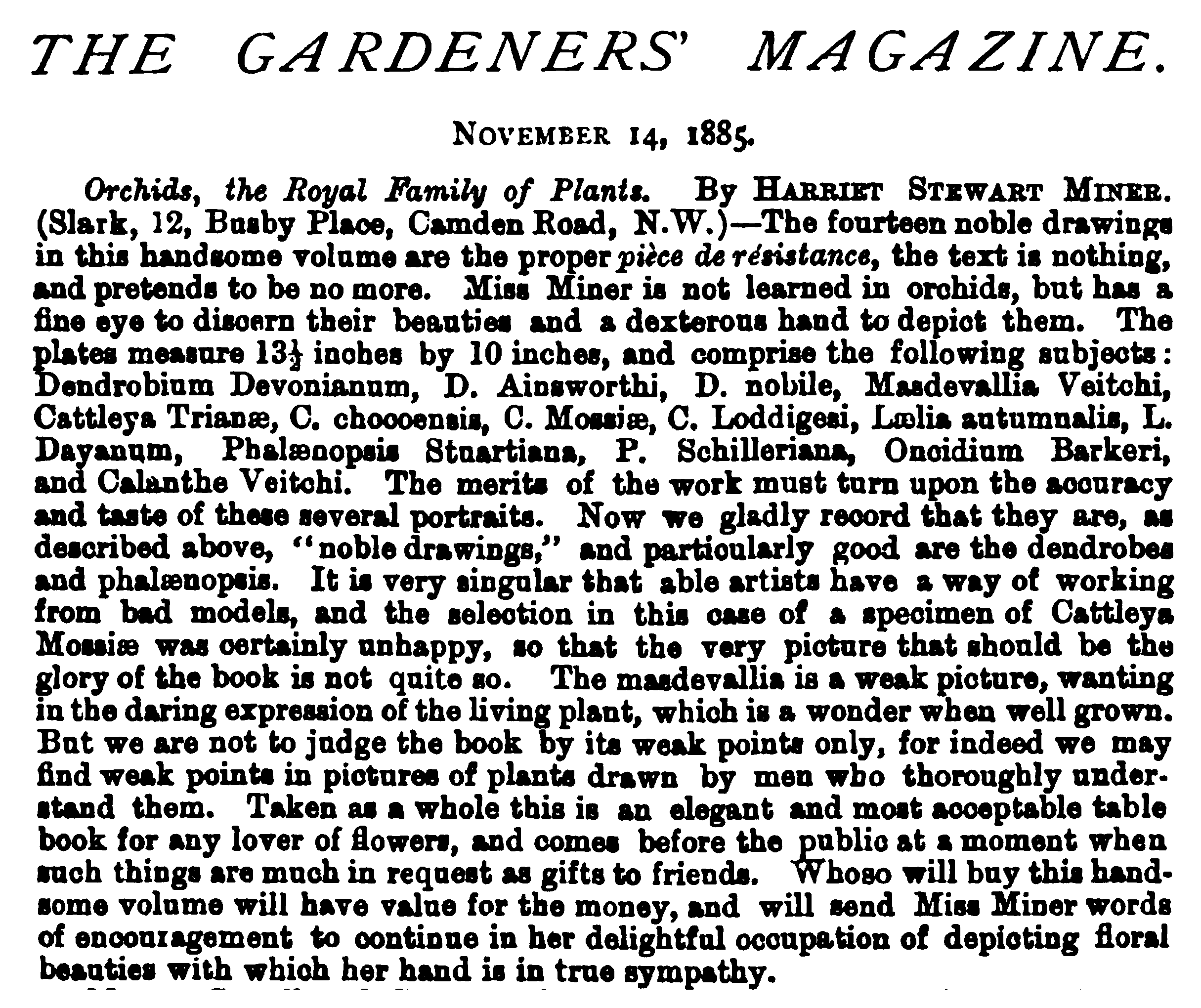 THE GARDENERS' MAGAZINE.

NOVEMBER 14, 1885.

Orchids, the Royal Family of Plants. By HARRIET STEWART MINER. (Slark, 12, Busby Place, Camden Road, N.W.)—The fourteen noble drawings in this handsome volume are the proper pièce de résistance, the text is nothing, and pretends to be no more. Miss Miner is not learned in orchids, but has a fine eye to discern their beauties and a dexterous hand to depict them. The plates measure $13\frac{1}{2}$ inches by 10 inches, and comprise the following subjects: Dendrobium Devonianum, D. Ainsworthi, D. nobile, Masdevallia Veitchi, Cattleya Trianæ, C. chocoensis, C. Mossiæ, C. Loddigesi, Lælia autumnalis, L. Dayanum, Phalænopsis Stuartiana, P. Schilleriana, Oncidium Barkeri, and Calanthe Veitchi. The merits of the work must turn upon the accuracy and taste of these several portraits. Now we gladly record that they are, as described above, "noble drawings," and particularly good are the dendrobes and phalænopsis. It is very singular that able artists have a way of working from bad models, and the selection in this case of a specimen of Cattleya Mossiæ was certainly unhappy, so that the very picture that should be the glory of the book is not quite so. The masdevallia is a weak picture, wanting in the daring expression of the living plant, which is a wonder when well grown. But we are not to judge the book by its weak points only, for indeed we may find weak points in pictures of plants drawn by men who thoroughly understand them. Taken as a whole this is an elegant and most acceptable table book for any lover of flowers, and comes before the public at a moment when such things are much in request as gifts to friends. Whoso will buy this handsome volume will have value for the money, and will send Miss Miner words of encouragement to continue in her delightful occupation of depicting floral beauties with which her hand is in true sympathy.